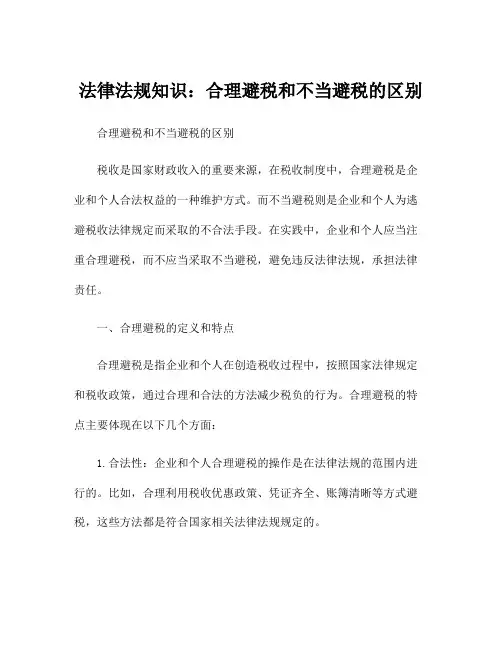 法律法规知识：合理避税和不当避税的区别

合理避税和不当避税的区别

税收是国家财政收入的重要来源，在税收制度中，合理避税是企业和个人合法权益的一种维护方式。而不当避税则是企业和个人为逃避税收法律规定而采取的不合法手段。在实践中，企业和个人应当注重合理避税，而不应当采取不当避税，避免违反法律法规，承担法律责任。

一、合理避税的定义和特点

合理避税是指企业和个人在创造税收过程中，按照国家法律规定和税收政策，通过合理和合法的方法减少税负的行为。合理避税的特点主要体现在以下几个方面：

1. 合法性：企业和个人合理避税的操作是在法律法规的范围内进行的。比如，合理利用税收优惠政策、凭证齐全、账簿清晰等方式避税，这些方法都是符合国家相关法律法规规定的。